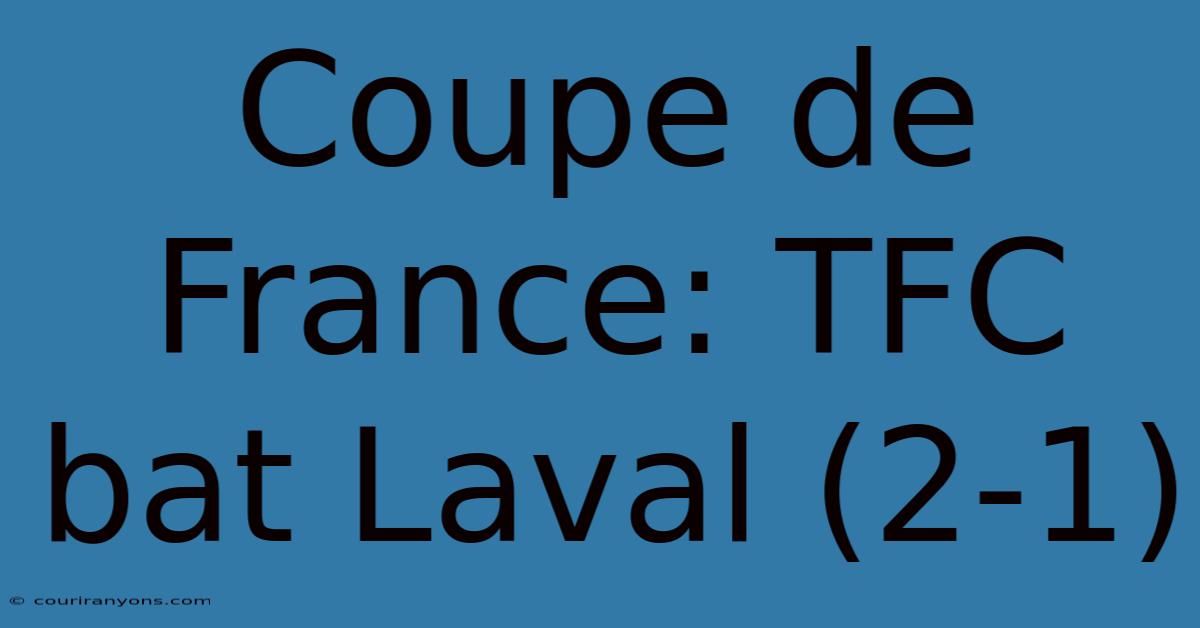 Coupe de France: TFC bat Laval (2-1)

© couriranyons.com